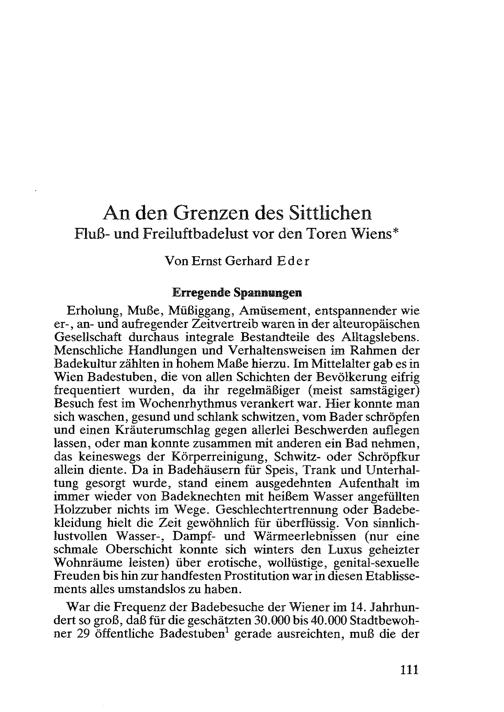 An den Grenzen des Sittlichen
Fluß- und Freiluftbadelust vor den Toren Wiens*

Von Ernst Gerhard Eder

Erregende Spannungen

Erholung, Muße, Müßiggang, Amüsement, entspannender wie er-, an- und aufregender Zeitvertreib waren in der alteuropäischen Gesellschaft durchaus integrale Bestandteile des Alltagslebens. Menschliche Handlungen und Verhaltensweisen im Rahmen der Badekultur zählten in hohem Maße hierzu. Im Mittelalter gab es in Wien Badestuben, die von allen Schichten der Bevölkerung eifrig frequentiert wurden, da ihr regelmäßiger (meist samstägiger) Besuch fest im Wochenrhythmus verankert war. Hier konnte man sich waschen, gesund und schlank schwitzen, vom Bader schröpfen und einen Kräuterumschlag gegen allerlei Beschwerden auflegen lassen, oder man konnte zusammen mit anderen ein Bad nehmen, das keineswegs der Körperreinigung, Schwitz- oder Schröpfkur allein diente. Da in Badehäusern für Speis, Trank und Unterhaltung gesorgt wurde, stand einem ausgedehnten Aufenthalt im immer wieder von Badeknechten mit heißem Wasser angefüllten Holzzuber nichts im Wege. Geschlechtertrennung oder Badebekleidung hielt die Zeit gewöhnlich für überflüssig. Von sinnlich-lustvollen Wasser-, Dampf- und Wärmeerlebnissen (nur eine schmale Oberschicht konnte sich winters den Luxus geheizter Wohnräume leisten) über erotische, wollüstige, genital-sexuelle Freuden bis hin zur handfesten Prostitution war in diesen Etablissements alles umstandslos zu haben.

War die Frequenz der Badebesuche der Wiener im 14. Jahrhundert so groß, daß für die geschätzten 30.000 bis 40.000 Stadtbewohner 29 öffentliche Badestuben$^1$ gerade ausreichten, muß die der

111